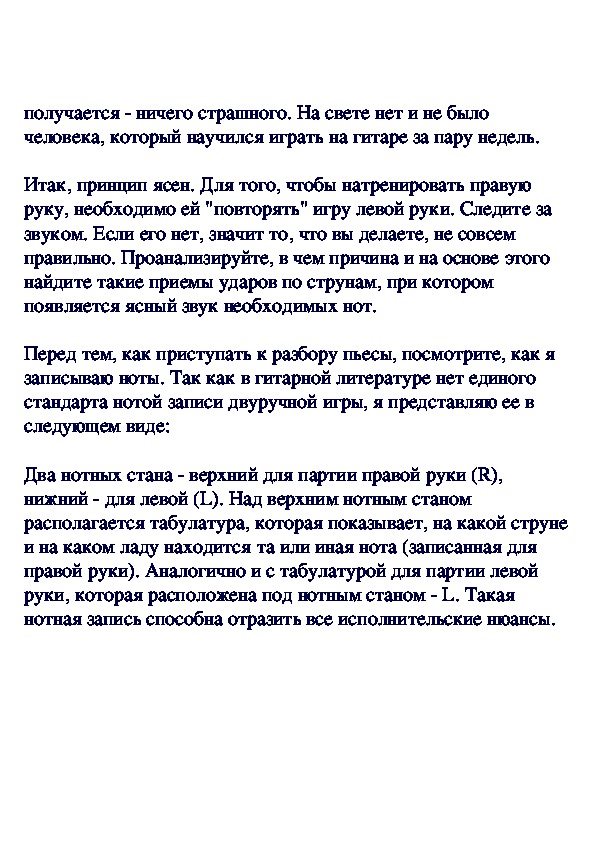 получается - ничего страшного. На свете нет и не было человека, который научился играть на гитаре за пару недель.

Итак, принцип ясен. Для того, чтобы натренировать правую руку, необходимо ей "повторять" игру левой руки. Следите за звуком. Если его нет, значит то, что вы делаете, не совсем правильно. Проанализируйте, в чем причина и на основе этого найдите такие приемы ударов по струнам, при котором появляется ясный звук необходимых нот.

Перед тем, как приступать к разбору пьесы, посмотрите, как я записываю ноты. Так как в гитарной литературе нет единого стандарта нотой записи двуручной игры, я представляю ее в следующем виде:

Два нотных стана - верхний для партии правой руки (R), нижний - для левой (L). Над верхним нотным станом располагается табулатура, которая показывает, на какой струне и на каком ладу находится та или иная нота (записанная для правой руки). Аналогично и с табулатурой для партии левой руки, которая расположена под нотным станом - L. Такая нотная запись способна отразить все исполнительские нюансы.